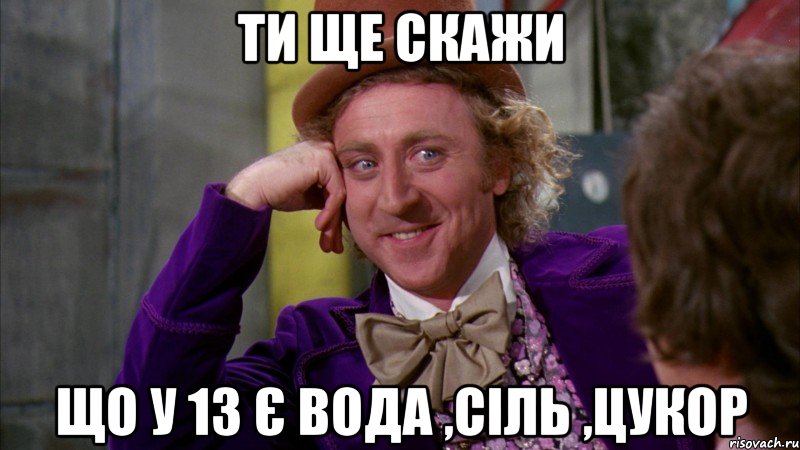 ТИ ЩЕ СКАЖИ

ЩО У 13 Є ВОДА ,СІЛЬ ,ЦУКОР

risovach.ru